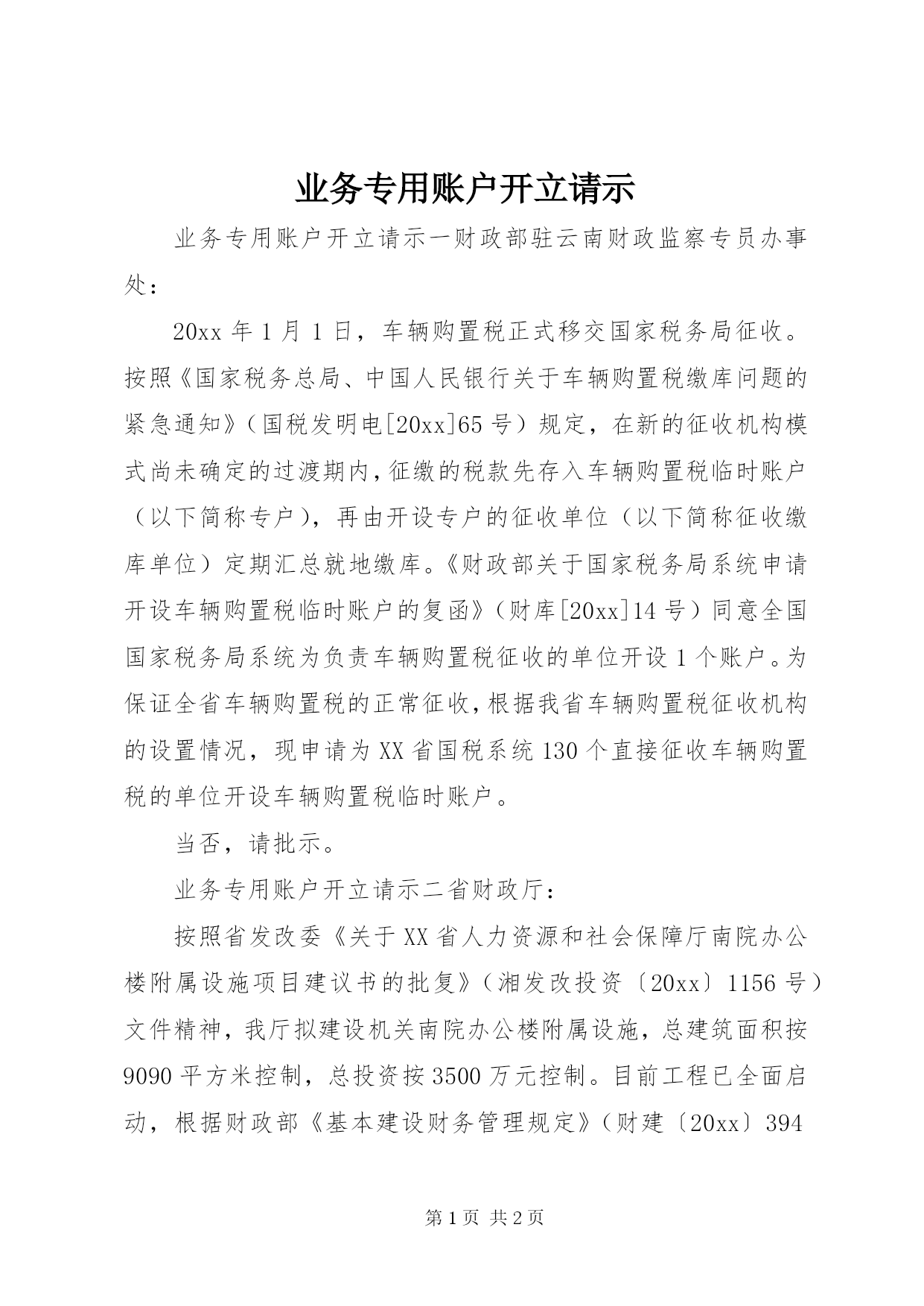 业务专用账户开立请示

业务专用账户开立请示一财政部驻云南财政监察专员办事处：

20xx 年 1 月 1 日，车辆购置税正式移交国家税务局征收。按照《国家税务总局、中国人民银行关于车辆购置税缴库问题的紧急通知》（国税发明电[20xx]65 号）规定，在新的征收机构模式尚未确定的过渡期内，征缴的税款先存入车辆购置税临时账户（以下简称专户），再由开设专户的征收单位（以下简称征收缴库单位）定期汇总就地缴库。《财政部关于国家税务局系统申请开设车辆购置税临时账户的复函》（财库[20xx]14 号）同意全国国家税务局系统为负责车辆购置税征收的单位开设 1 个账户。为保证全省车辆购置税的正常征收，根据我省车辆购置税征收机构的设置情况，现申请为 XX 省国税系统 130 个直接征收车辆购置税的单位开设车辆购置税临时账户。

当否，请批示。

业务专用账户开立请示二省财政厅：

按照省发改委《关于 XX 省人力资源和社会保障厅南院办公楼附属设施项目建议书的批复》（湘发改投资〔20xx〕1156 号）文件精神，我厅拟建设机关南院办公楼附属设施，总建筑面积按 9090 平方米控制，总投资按 3500 万元控制。目前工程已全面启动，根据财政部《基本建设财务管理规定》（财建〔20xx〕394

第 1 页 共 2 页